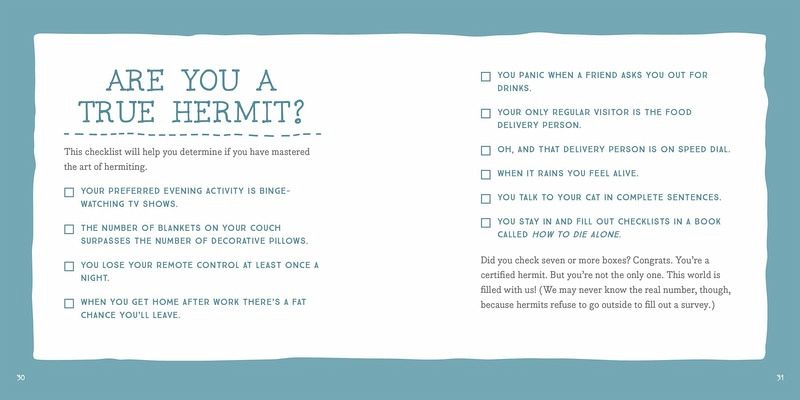 ARE YOU A TRUE HERMIT?

This checklist will help you determine if you have mastered the art of hermiting.

☐ YOUR PREFERRED EVENING ACTIVITY IS BINGE-WATCHING TV SHOWS.

☐ THE NUMBER OF BLANKETS ON YOUR COUCH SURPASSES THE NUMBER OF DECORATIVE PILLOWS.

☐ YOU LOSE YOUR REMOTE CONTROL AT LEAST ONCE A NIGHT.

☐ WHEN YOU GET HOME AFTER WORK THERE'S A FAT CHANCE YOU'LL LEAVE.

☐ YOU PANIC WHEN A FRIEND ASKS YOU OUT FOR DRINKS.

☐ YOUR ONLY REGULAR VISITOR IS THE FOOD DELIVERY PERSON.

☐ OH, AND THAT DELIVERY PERSON IS ON SPEED DIAL.

☐ WHEN IT RAINS YOU FEEL ALIVE.

☐ YOU TALK TO YOUR CAT IN COMPLETE SENTENCES.

☐ YOU STAY IN AND FILL OUT CHECKLISTS IN A BOOK CALLED HOW TO DIE ALONE.

Did you check seven or more boxes? Congrats. You're a certified hermit. But you're not the only one. This world is filled with us! (We may never know the real number, though, because hermits refuse to go outside to fill out a survey.)

30

31